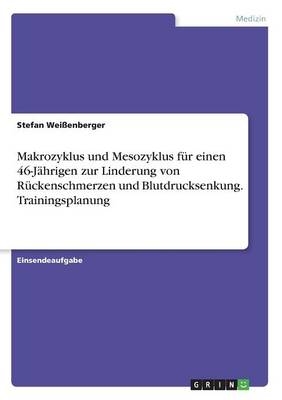 Medizin

Stefan Weißenberger

Makrozyklus und Mesozyklus für einen 46-Jährigen zur Linderung von Rückenschmerzen und Blutdrucksenkung. Trainingsplanung

Einsendeaufgabe

GRIN